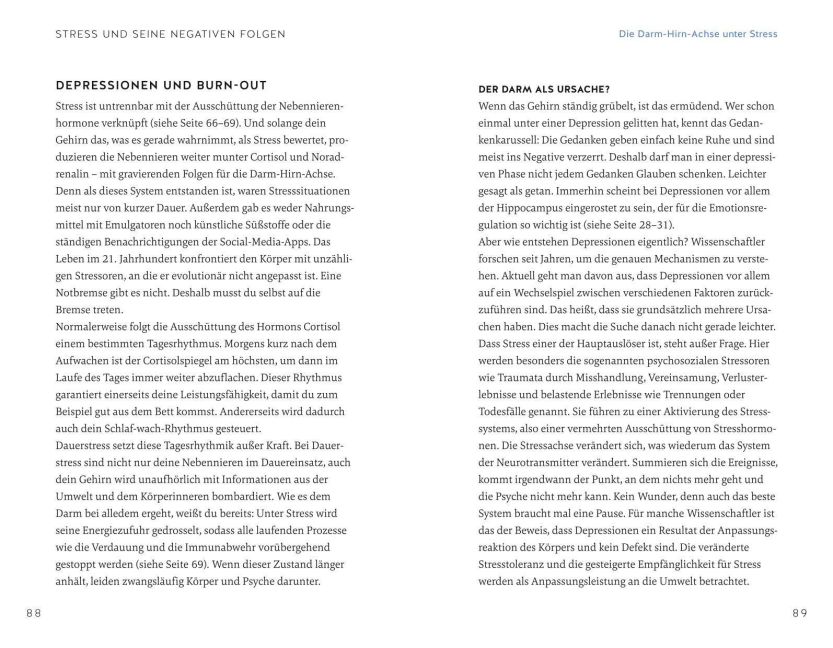 STRESS UND SEINE NEGATIVEN FOLGEN

DEPRESSIONEN UND BURN-OUT

Stress ist untrennbar mit der Ausschüttung der Nebennierenhormone verknüpft (siehe Seite 66–69). Und solange dein Gehirn das, was es gerade wahrnimmt, als Stress bewertet, produzieren die Nebennieren weiter munter Cortisol und Noradrenalin – mit gravierenden Folgen für die Darm-Hirn-Achse. Denn als dieses System entstanden ist, waren Stresssituationen meist nur von kurzer Dauer. Außerdem gab es weder Nahrungsmittel mit Emulgatoren noch künstliche Süßstoffe oder die ständigen Benachrichtigungen der Social-Media-Apps. Das Leben im 21. Jahrhundert konfrontiert den Körper mit unzähligen Stressoren, an die er evolutionär nicht angepasst ist. Eine Notbremse gibt es nicht. Deshalb musst du selbst auf die Bremse treten.
Normalerweise folgt die Ausschüttung des Hormons Cortisol einem bestimmten Tagesrhythmus. Morgens kurz nach dem Aufwachen ist der Cortisolspiegel am höchsten, um dann im Laufe des Tages immer weiter abzuflachen. Dieser Rhythmus garantiert einerseits deine Leistungsfähigkeit, damit du zum Beispiel gut aus dem Bett kommst. Andererseits wird dadurch auch dein Schlaf-wach-Rhythmus gesteuert.
Dauerstress setzt diese Tagesrhythmik außer Kraft. Bei Dauerstress sind nicht nur deine Nebennieren im Dauereinsatz, auch dein Gehirn wird unaufhörlich mit Informationen aus der Umwelt und dem Körperinneren bombardiert. Wie es dem Darm bei alledem ergeht, weißt du bereits: Unter Stress wird seine Energiezufuhr gedrosselt, sodass alle laufenden Prozesse wie die Verdauung und die Immunabwehr vorübergehend gestoppt werden (siehe Seite 69). Wenn dieser Zustand länger anhält, leiden zwangsläufig Körper und Psyche darunter.

88

Die Darm-Hirn-Achse unter Stress

DER DARM ALS URSACHE?

Wenn das Gehirn ständig grübelt, ist das ermüdend. Wer schon einmal unter einer Depression gelitten hat, kennt das Gedankenkarussell: Die Gedanken geben einfach keine Ruhe und sind meist ins Negative verzerrt. Deshalb darf man in einer depressiven Phase nicht jedem Gedanken Glauben schenken. Leichter gesagt als getan. Immerhin scheint bei Depressionen vor allem der Hippocampus eingerostet zu sein, der für die Emotionsregulation so wichtig ist (siehe Seite 28–31).
Aber wie entstehen Depressionen eigentlich? Wissenschaftler forschen seit Jahren, um die genauen Mechanismen zu verstehen. Aktuell geht man davon aus, dass Depressionen vor allem auf ein Wechselspiel zwischen verschiedenen Faktoren zurückzuführen sind. Das heißt, dass sie grundsätzlich mehrere Ursachen haben. Dies macht die Suche danach nicht gerade leichter. Dass Stress einer der Hauptauslöser ist, steht außer Frage. Hier werden besonders die sogenannten psychosozialen Stressoren wie Traumata durch Misshandlung, Vereinsamung, Verlusterlebnisse und belastende Erlebnisse wie Trennungen oder Todesfälle genannt. Sie führen zu einer Aktivierung des Stresssystems, also einer vermehrten Ausschüttung von Stresshormonen. Die Stressachse verändert sich, was wiederum das System der Neurotransmitter verändert. Summieren sich die Ereignisse, kommt irgendwann der Punkt, an dem nichts mehr geht und die Psyche nicht mehr kann. Kein Wunder, denn auch das beste System braucht mal eine Pause. Für manche Wissenschaftler ist das der Beweis, dass Depressionen ein Resultat der Anpassungsreaktion des Körpers und kein Defekt sind. Die veränderte Stresstoleranz und die gesteigerte Empfänglichkeit für Stress werden als Anpassungsleistung an die Umwelt betrachtet.

89